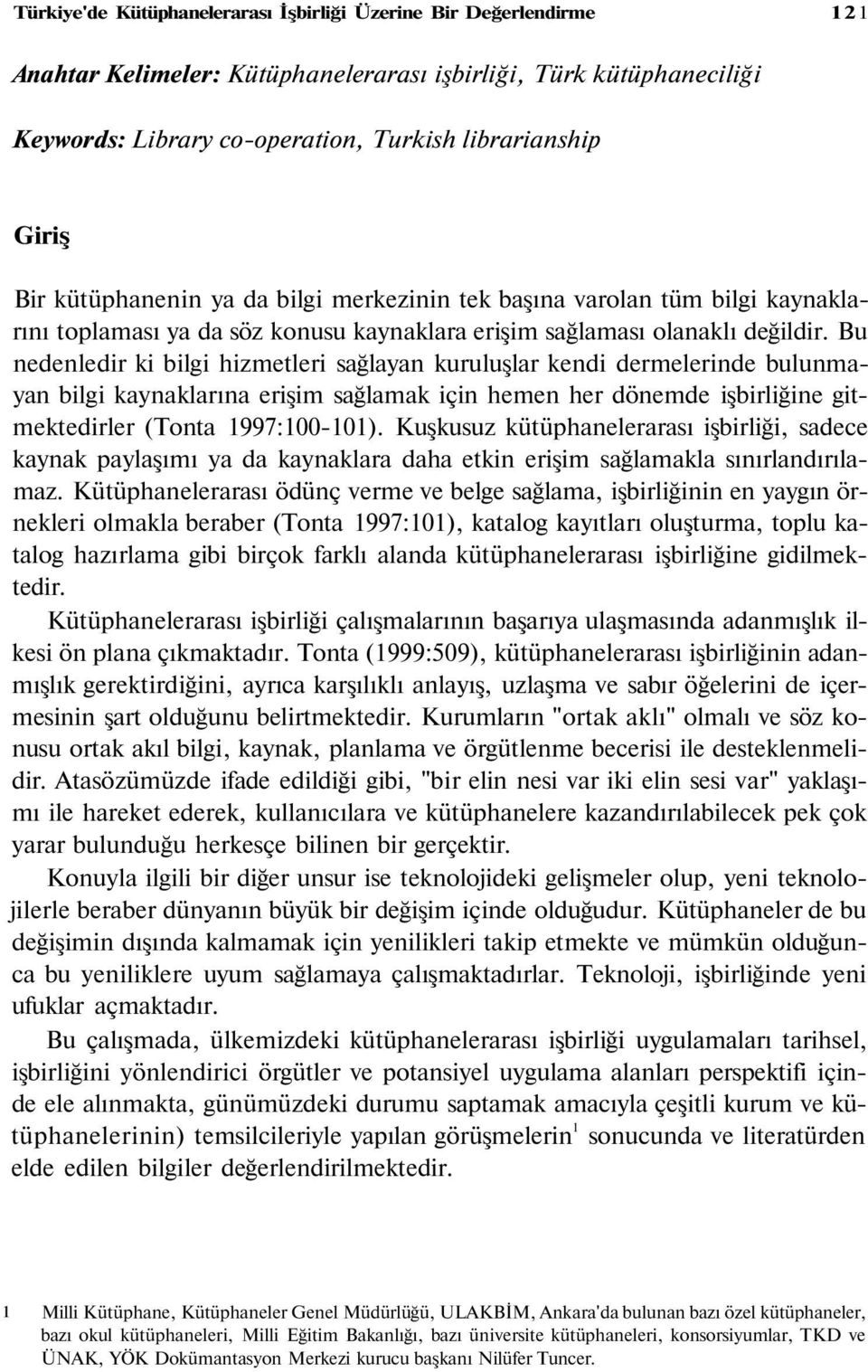 Türkiye'de Kütüphanelerarası İşbirliği Üzerine Bir Değerlendirme 121

Anahtar Kelimeler: Kütüphanelerarası işbirliği, Türk kütüphaneciliği

Keywords: Library co-operation, Turkish librarianship

Giriş

Bir kütüphanenin ya da bilgi merkezinin tek başına varolan tüm bilgi kaynaklarını toplaması ya da söz konusu kaynaklara erişim sağlaması olanaklı değildir. Bu nedenledir ki bilgi hizmetleri sağlayan kuruluşlar kendi dermelerinde bulunmayan bilgi kaynaklarına erişim sağlamak için hemen her dönemde işbirliğine gitmektedirler (Tonta 1997:100-101). Kuşkusuz kütüphanelerarası işbirliği, sadece kaynak paylaşımı ya da kaynaklara daha etkin erişim sağlamakla sınırlandırılamaz. Kütüphanelerarası ödünç verme ve belge sağlama, işbirliğinin en yaygın örnekleri olmakla beraber (Tonta 1997:101), katalog kayıtları oluşturma, toplu katalog hazırlama gibi birçok farklı alanda kütüphanelerarası işbirliğine gidilmektedir.

Kütüphanelerarası işbirliği çalışmalarının başarıya ulaşmasında adanmışlık ilkesi ön plana çıkmaktadır. Tonta (1999:509), kütüphanelerarası işbirliğinin adanmışlık gerektirdiğini, ayrıca karşılıklı anlayış, uzlaşma ve sabır öğelerini de içermesinin şart olduğunu belirtmektedir. Kurumların "ortak aklı" olmalı ve söz konusu ortak akıl bilgi, kaynak, planlama ve örgütlenme becerisi ile desteklenmelidir. Atasözümüzde ifade edildiği gibi, "bir elin nesi var iki elin sesi var" yaklaşımı ile hareket ederek, kullanıcılara ve kütüphanelere kazandırılabilecek pek çok yarar bulunduğu herkesçe bilinen bir gerçektir.

Konuyla ilgili bir diğer unsur ise teknolojideki gelişmeler olup, yeni teknolojilerle beraber dünyanın büyük bir değişim içinde olduğudur. Kütüphaneler de bu değişimin dışında kalmamak için yenilikleri takip etmekte ve mümkün olduğunca bu yeniliklere uyum sağlamaya çalışmaktadırlar. Teknoloji, işbirliğinde yeni ufuklar açmaktadır.

Bu çalışmada, ülkemizdeki kütüphanelerarası işbirliği uygulamaları tarihsel, işbirliğini yönlendirici örgütler ve potansiyel uygulama alanları perspektifi içinde ele alınmakta, günümüzdeki durumu saptamak amacıyla çeşitli kurum ve kütüphanelerinin) temsilcileriyle yapılan görüşmelerin$^1$ sonucunda ve literatürden elde edilen bilgiler değerlendirilmektedir.

1 Milli Kütüphane, Kütüphaneler Genel Müdürlüğü, ULAKBİM, Ankara'da bulunan bazı özel kütüphaneler, bazı okul kütüphaneleri, Milli Eğitim Bakanlığı, bazı üniversite kütüphaneleri, konsorsiyumlar, TKD ve ÜNAK, YÖK Dokümantasyon Merkezi kurucu başkanı Nilüfer Tuncer.